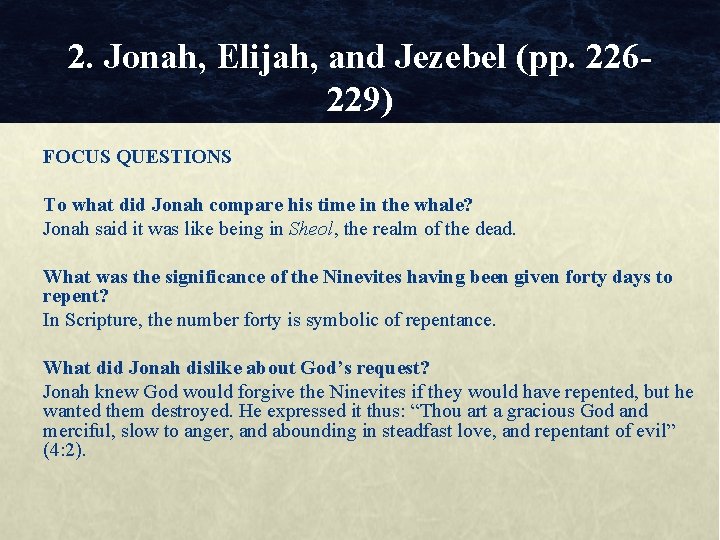 2. Jonah, Elijah, and Jezebel (pp. 226-229)

FOCUS QUESTIONS

To what did Jonah compare his time in the whale?
Jonah said it was like being in Sheol, the realm of the dead.

What was the significance of the Ninevites having been given forty days to repent?
In Scripture, the number forty is symbolic of repentance.

What did Jonah dislike about God's request?
Jonah knew God would forgive the Ninevites if they would have repented, but he wanted them destroyed. He expressed it thus: "Thou art a gracious God and merciful, slow to anger, and abounding in steadfast love, and repentant of evil" (4:2).